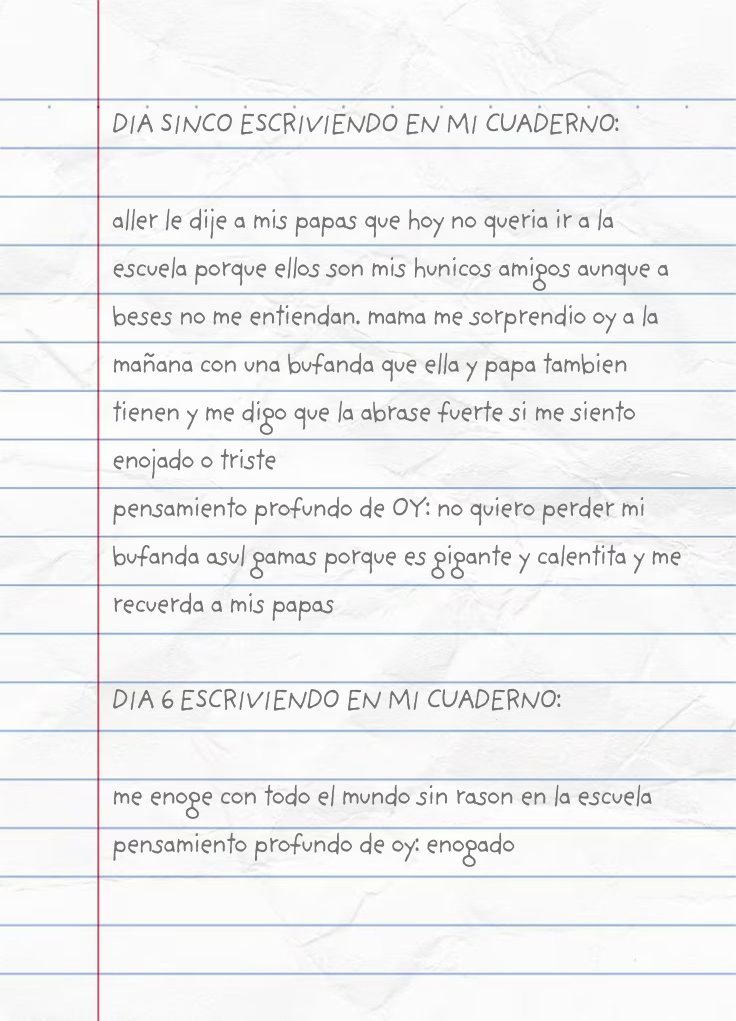 DIA SINCO ESCRIVIENDO EN MI CUADERNO:

aller le dije a mis papas que hoy no queria ir a la escuela porque ellos son mis hunicos amigos aunque a beses no me entiendan. mama me sorprendio oy a la mañana con una bufanda que ella y papa tambien tienen y me digo que la abrase fuerte si me siento enojado o triste
pensamiento profundo de OY: no quiero perder mi bufanda asul gamas porque es gigante y calentita y me recuerda a mis papas

DIA 6 ESCRIVIENDO EN MI CUADERNO:

me enoge con todo el mundo sin rason en la escuela
pensamiento profundo de oy: enogado